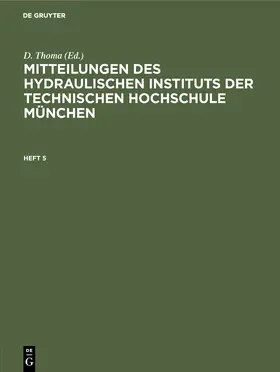 DE GRUYTER

D. Thoma (Ed.)

MITTEILUNGEN DES HYDRAULISCHEN INSTITUTS DER TECHNISCHEN HOCHSCHULE MÜNCHEN

HEFT 5

DE
G